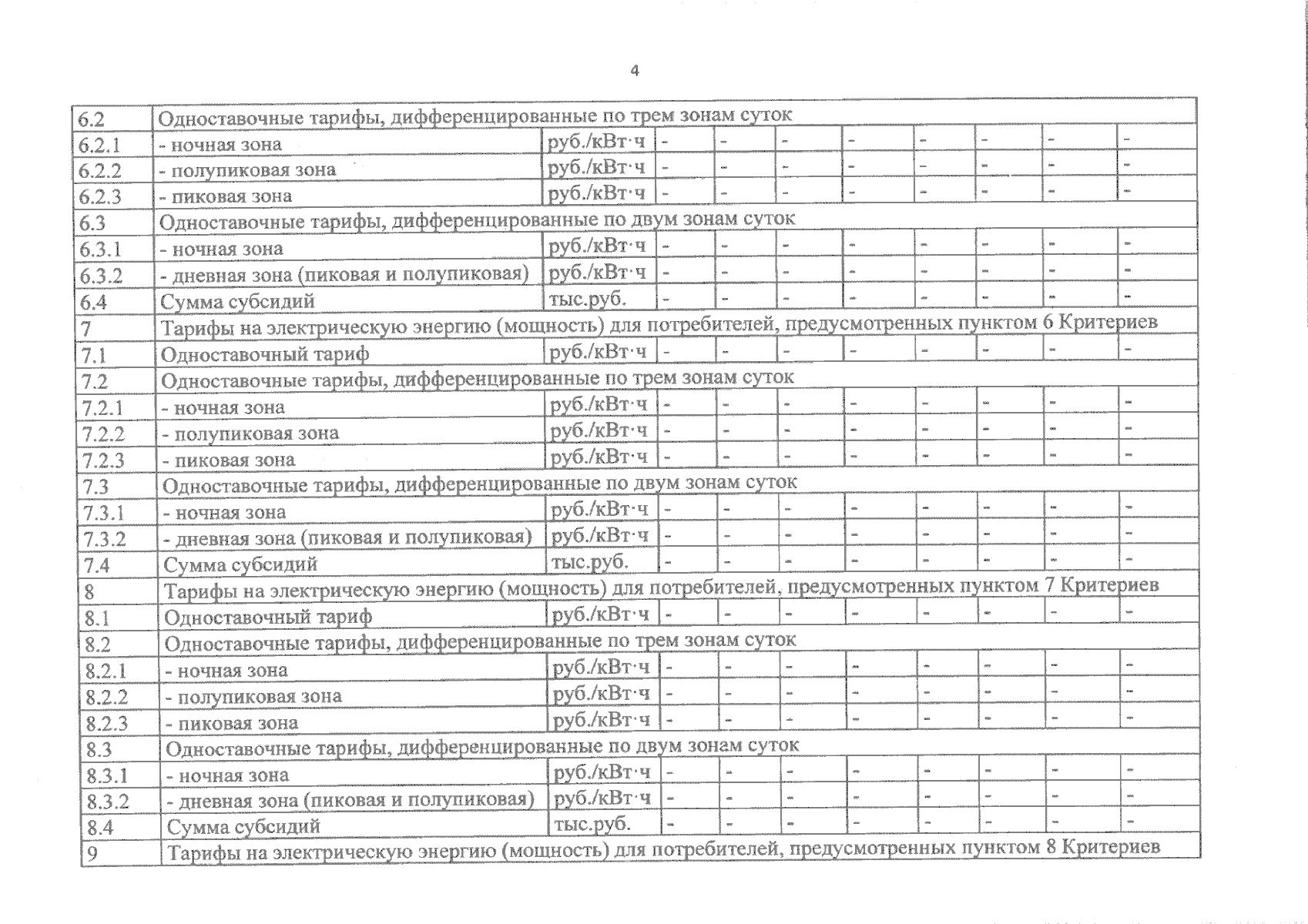 4

| | | | | | | | | | | |
|---|---|---|---|---|---|---|---|---|---|---|
| 6.2 | Одноставочные тарифы, дифференцированные по трем зонам суток | | | | | | | | | |
| 6.2.1 | - ночная зона | руб./кВт·ч | - | - | - | - | - | - | - | - |
| 6.2.2 | - полупиковая зона | руб./кВт·ч | - | - | - | - | - | - | - | - |
| 6.2.3 | - пиковая зона | руб./кВт·ч | - | - | - | - | - | - | - | - |
| 6.3 | Одноставочные тарифы, дифференцированные по двум зонам суток | | | | | | | | | |
| 6.3.1 | - ночная зона | руб./кВт·ч | - | - | - | - | - | - | - | - |
| 6.3.2 | - дневная зона (пиковая и полупиковая) | руб./кВт·ч | - | - | - | - | - | - | - | - |
| 6.4 | Сумма субсидий | тыс.руб. | - | - | - | - | - | - | - | - |
| 7 | Тарифы на электрическую энергию (мощность) для потребителей, предусмотренных пунктом 6 Критериев | | | | | | | | | |
| 7.1 | Одноставочный тариф | руб./кВт·ч | - | - | - | - | - | - | - | - |
| 7.2 | Одноставочные тарифы, дифференцированные по трем зонам суток | | | | | | | | | |
| 7.2.1 | - ночная зона | руб./кВт·ч | - | - | - | - | - | - | - | - |
| 7.2.2 | - полупиковая зона | руб./кВт·ч | - | - | - | - | - | - | - | - |
| 7.2.3 | - пиковая зона | руб./кВт·ч | - | - | - | - | - | - | - | - |
| 7.3 | Одноставочные тарифы, дифференцированные по двум зонам суток | | | | | | | | | |
| 7.3.1 | - ночная зона | руб./кВт·ч | - | - | - | - | - | - | - | - |
| 7.3.2 | - дневная зона (пиковая и полупиковая) | руб./кВт·ч | - | - | - | - | - | - | - | - |
| 7.4 | Сумма субсидий | тыс.руб. | - | - | - | - | - | - | - | - |
| 8 | Тарифы на электрическую энергию (мощность) для потребителей, предусмотренных пунктом 7 Критериев | | | | | | | | | |
| 8.1 | Одноставочный тариф | руб./кВт·ч | - | - | - | - | - | - | - | - |
| 8.2 | Одноставочные тарифы, дифференцированные по трем зонам суток | | | | | | | | | |
| 8.2.1 | - ночная зона | руб./кВт·ч | - | - | - | - | - | - | - | - |
| 8.2.2 | - полупиковая зона | руб./кВт·ч | - | - | - | - | - | - | - | - |
| 8.2.3 | - пиковая зона | руб./кВт·ч | - | - | - | - | - | - | - | - |
| 8.3 | Одноставочные тарифы, дифференцированные по двум зонам суток | | | | | | | | | |
| 8.3.1 | - ночная зона | руб./кВт·ч | - | - | - | - | - | - | - | - |
| 8.3.2 | - дневная зона (пиковая и полупиковая) | руб./кВт·ч | - | - | - | - | - | - | - | - |
| 8.4 | Сумма субсидий | тыс.руб. | - | - | - | - | - | - | - | - |
| 9 | Тарифы на электрическую энергию (мощность) для потребителей, предусмотренных пунктом 8 Критериев | | | | | | | | | |